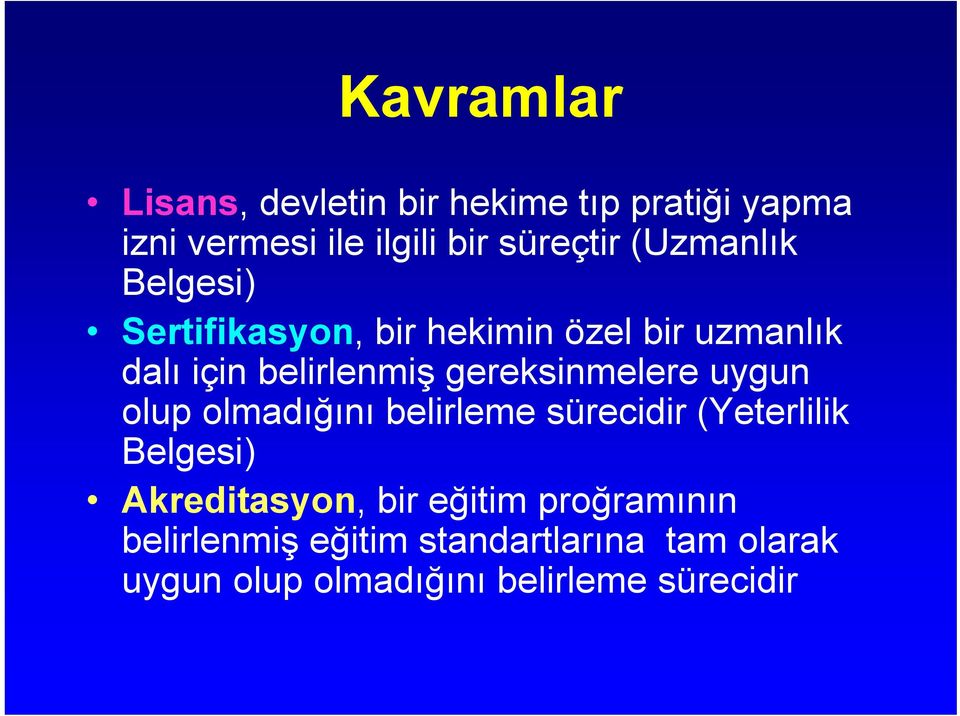 Kavramlar

• Lisans, devletin bir hekime tıp pratiği yapma izni vermesi ile ilgili bir süreçtir (Uzmanlık Belgesi)

• Sertifikasyon, bir hekimin özel bir uzmanlık dalı için belirlenmiş gereksinmelere uygun olup olmadığını belirleme sürecidir (Yeterlilik Belgesi)

• Akreditasyon, bir eğitim proğramının belirlenmiş eğitim standartlarına tam olarak uygun olup olmadığını belirleme sürecidir